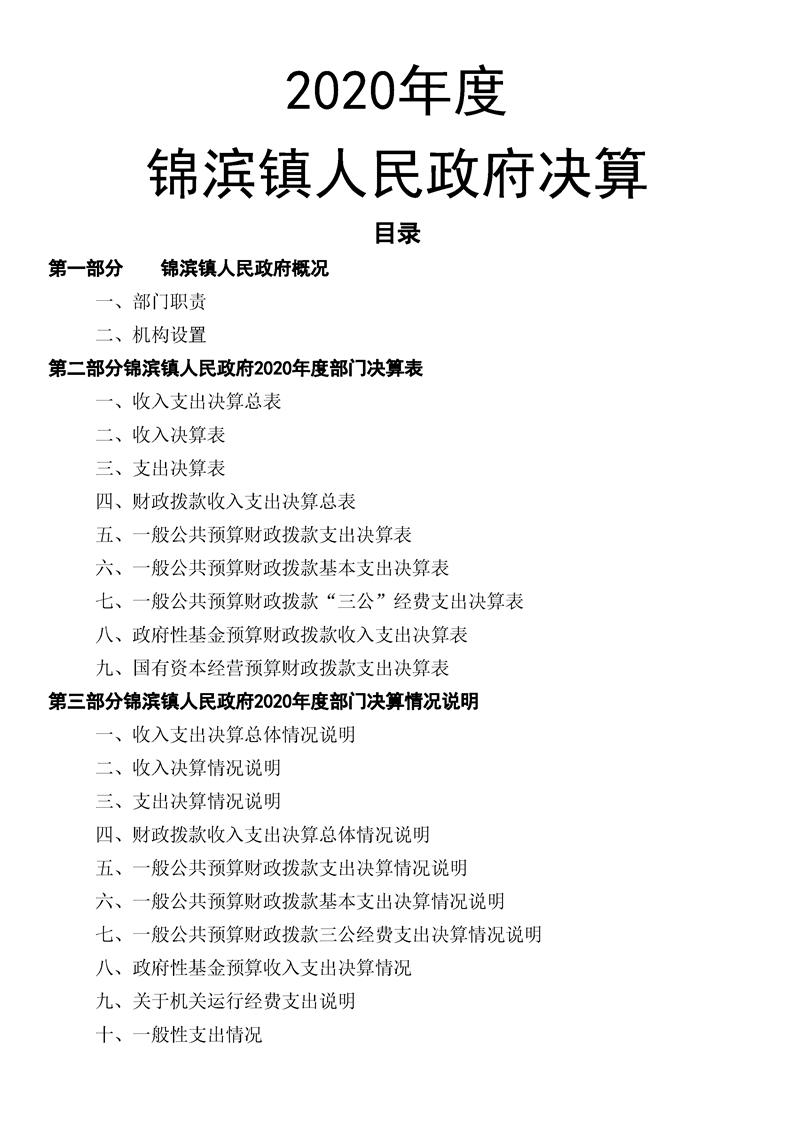 2020年度

锦滨镇人民政府决算

目录

第一部分 锦滨镇人民政府概况

一、部门职责

二、机构设置

第二部分锦滨镇人民政府2020年度部门决算表

一、收入支出决算总表

二、收入决算表

三、支出决算表

四、财政拨款收入支出决算总表

五、一般公共预算财政拨款支出决算表

六、一般公共预算财政拨款基本支出决算表

七、一般公共预算财政拨款“三公”经费支出决算表

八、政府性基金预算财政拨款收入支出决算表

九、国有资本经营预算财政拨款支出决算表

第三部分锦滨镇人民政府2020年度部门决算情况说明

一、收入支出决算总体情况说明

二、收入决算情况说明

三、支出决算情况说明

四、财政拨款收入支出决算总体情况说明

五、一般公共预算财政拨款支出决算情况说明

六、一般公共预算财政拨款基本支出决算情况说明

七、一般公共预算财政拨款三公经费支出决算情况说明

八、政府性基金预算收入支出决算情况

九、关于机关运行经费支出说明

十、一般性支出情况